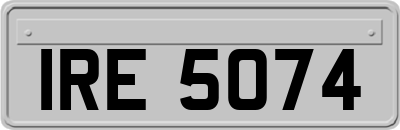 IRE 5074